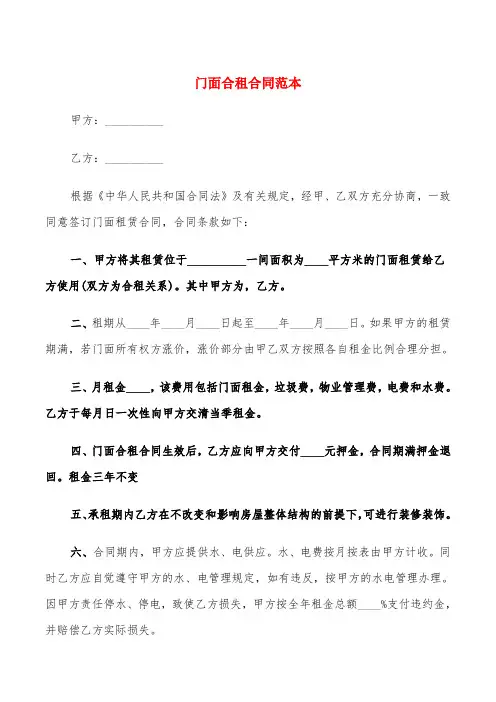 门面合租合同范本

甲方：__________

乙方：__________

根据《中华人民共和国合同法》及有关规定，经甲、乙双方充分协商，一致同意签订门面租赁合同，合同条款如下：

一、甲方将其租赁位于__________一间面积为____平方米的门面租赁给乙方使用(双方为合租关系)。其中甲方为，乙方。

二、租期从____年____月____日起至____年____月____日。如果甲方的租赁期满，若门面所有权方涨价，涨价部分由甲乙双方按照各自租金比例合理分担。

三、月租金____，该费用包括门面租金，垃圾费，物业管理费，电费和水费。乙方于每月日一次性向甲方交清当季租金。

四、门面合租合同生效后，乙方应向甲方交付____元押金，合同期满押金退回。租金三年不变

五、承租期内乙方在不改变和影响房屋整体结构的前提下，可进行装修装饰。

六、合同期内，甲方应提供水、电供应。水、电费按月按表由甲方计收。同时乙方应自觉遵守甲方的水、电管理规定，如有违反，按甲方的水电管理办理。因甲方责任停水、停电，致使乙方损失，甲方按全年租金总额____%支付违约金，并赔偿乙方实际损失。